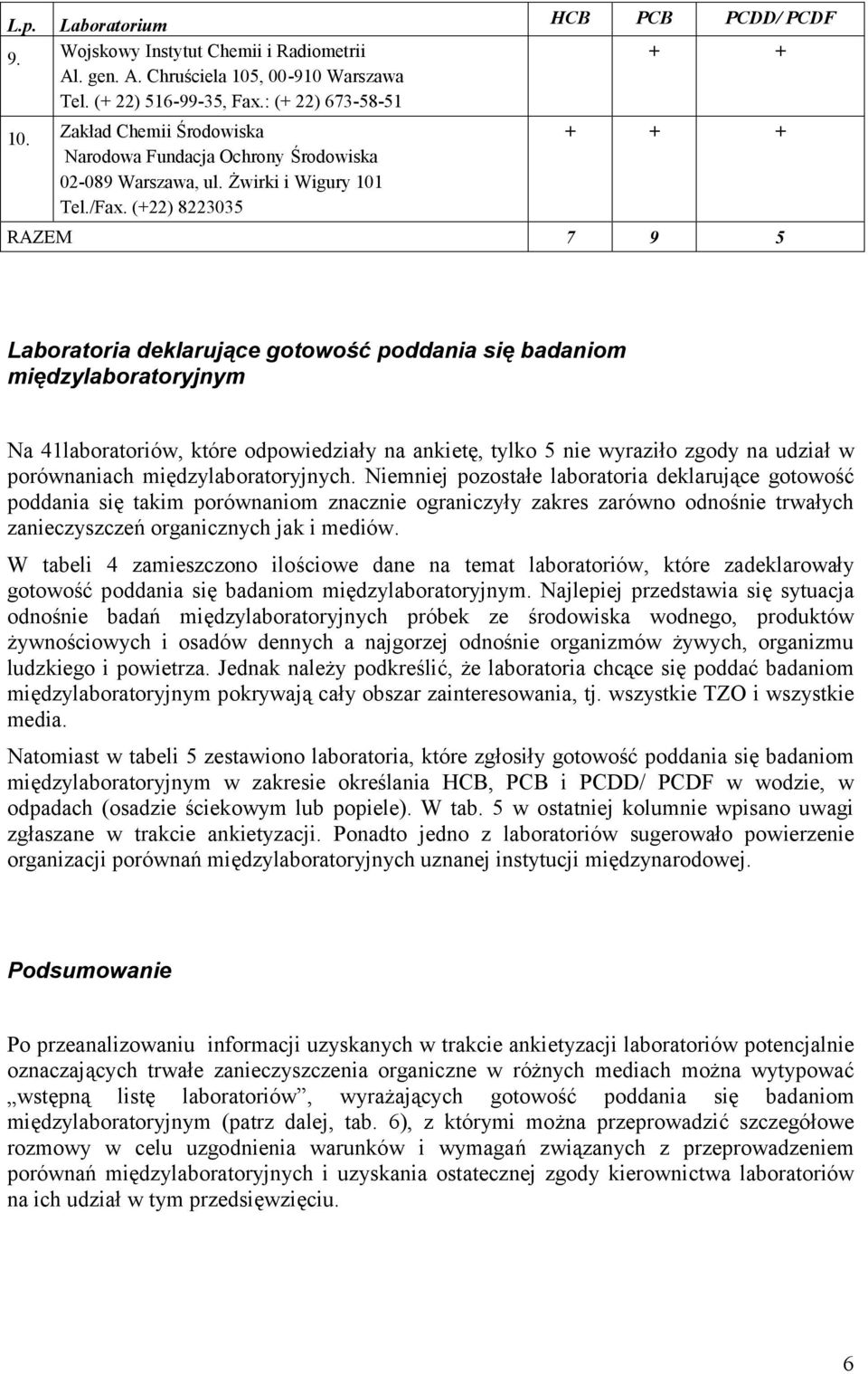 | L.p. | Laboratorium | HCB | PCB | PCDD/ PCDF |
|---|---|---|---|---|
| 9. | Wojskowy Instytut Chemii i Radiometrii Al. gen. A. Chruściela 105, 00-910 Warszawa Tel. (+ 22) 516-99-35, Fax.: (+ 22) 673-58-51 | | + | + |
| 10. | Zakład Chemii Środowiska Narodowa Fundacja Ochrony Środowiska 02-089 Warszawa, ul. Żwirki i Wigury 101 Tel./Fax. (+22) 8223035 | + | + | + |
| RAZEM | | 7 | 9 | 5 |

Laboratoria deklarujące gotowość poddania się badaniom międzylaboratoryjnym

Na 41laboratoriów, które odpowiedziały na ankietę, tylko 5 nie wyraziło zgody na udział w porównaniach międzylaboratoryjnych. Niemniej pozostałe laboratoria deklarujące gotowość poddania się takim porównaniom znacznie ograniczyły zakres zarówno odnośnie trwałych zanieczyszczeń organicznych jak i mediów.

W tabeli 4 zamieszczono ilościowe dane na temat laboratoriów, które zadeklarowały gotowość poddania się badaniom międzylaboratoryjnym. Najlepiej przedstawia się sytuacja odnośnie badań międzylaboratoryjnych próbek ze środowiska wodnego, produktów żywnościowych i osadów dennych a najgorzej odnośnie organizmów żywych, organizmu ludzkiego i powietrza. Jednak należy podkreślić, że laboratoria chcące się poddać badaniom międzylaboratoryjnym pokrywają cały obszar zainteresowania, tj. wszystkie TZO i wszystkie media.

Natomiast w tabeli 5 zestawiono laboratoria, które zgłosiły gotowość poddania się badaniom międzylaboratoryjnym w zakresie określania HCB, PCB i PCDD/ PCDF w wodzie, w odpadach (osadzie ściekowym lub popiele). W tab. 5 w ostatniej kolumnie wpisano uwagi zgłaszane w trakcie ankietyzacji. Ponadto jedno z laboratoriów sugerowało powierzenie organizacji porównań międzylaboratoryjnych uznanej instytucji międzynarodowej.

Podsumowanie

Po przeanalizowaniu informacji uzyskanych w trakcie ankietyzacji laboratoriów potencjalnie oznaczających trwałe zanieczyszczenia organiczne w różnych mediach można wytypować „wstępną listę laboratoriów”, wyrażających gotowość poddania się badaniom międzylaboratoryjnym (patrz dalej, tab. 6), z którymi można przeprowadzić szczegółowe rozmowy w celu uzgodnienia warunków i wymagań związanych z przeprowadzeniem porównań międzylaboratoryjnych i uzyskania ostatecznej zgody kierownictwa laboratoriów na ich udział w tym przedsięwzięciu.

6